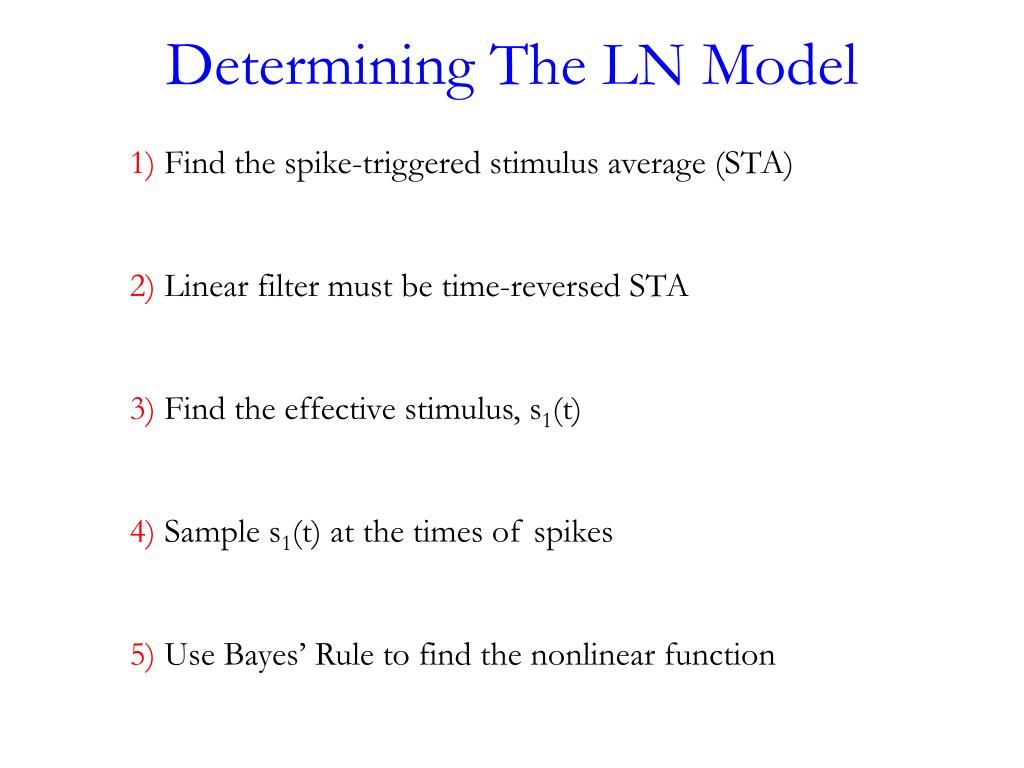 Determining The LN Model

1) Find the spike-triggered stimulus average (STA)

2) Linear filter must be time-reversed STA

3) Find the effective stimulus, $s_1(t)$

4) Sample $s_1(t)$ at the times of spikes

5) Use Bayes’ Rule to find the nonlinear function